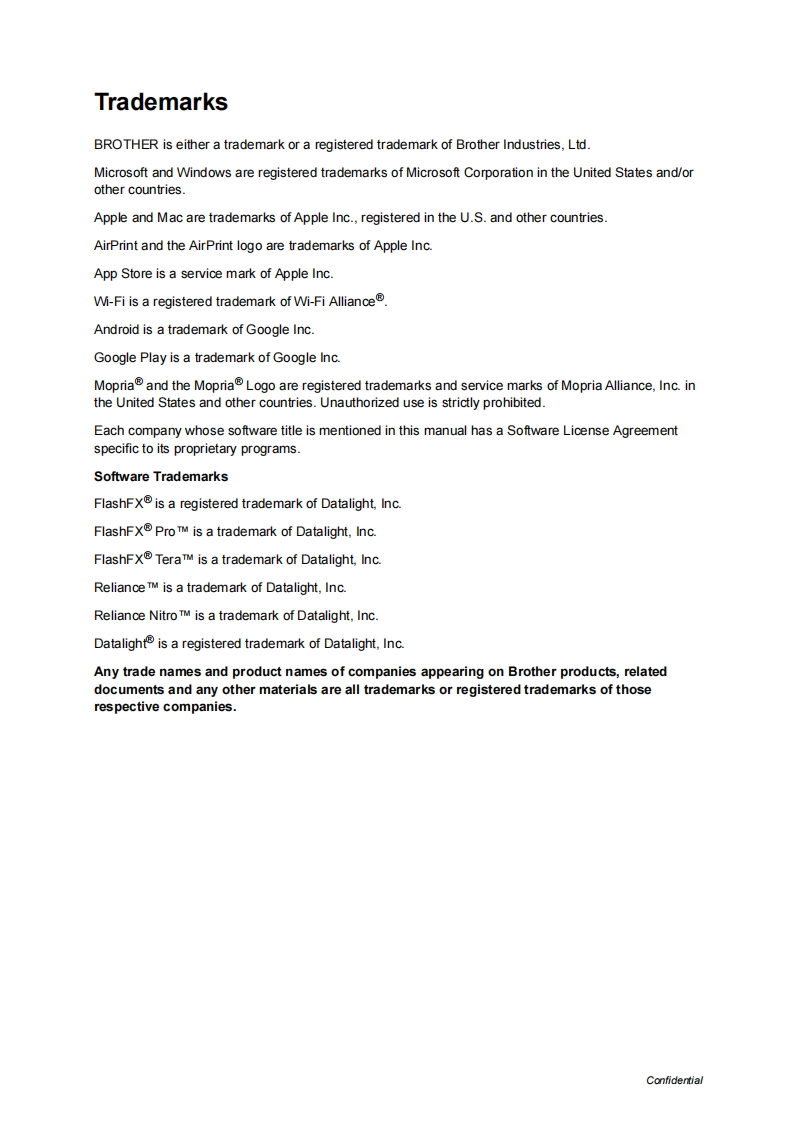 Trademarks

BROTHER is either a trademark or a registered trademark of Brother Industries, Ltd.

Microsoft and Windows are registered trademarks of Microsoft Corporation in the United States and/or other countries.

Apple and Mac are trademarks of Apple Inc., registered in the U.S. and other countries.

AirPrint and the AirPrint logo are trademarks of Apple Inc.

App Store is a service mark of Apple Inc.

Wi-Fi is a registered trademark of Wi-Fi Alliance®.

Android is a trademark of Google Inc.

Google Play is a trademark of Google Inc.

Mopria® and the Mopria® Logo are registered trademarks and service marks of Mopria Alliance, Inc. in the United States and other countries. Unauthorized use is strictly prohibited.

Each company whose software title is mentioned in this manual has a Software License Agreement specific to its proprietary programs.

Software Trademarks

FlashFX® is a registered trademark of Datalight, Inc.

FlashFX® Pro™ is a trademark of Datalight, Inc.

FlashFX® Tera™ is a trademark of Datalight, Inc.

Reliance™ is a trademark of Datalight, Inc.

Reliance Nitro™ is a trademark of Datalight, Inc.

Datalight® is a registered trademark of Datalight, Inc.

Any trade names and product names of companies appearing on Brother products, related documents and any other materials are all trademarks or registered trademarks of those respective companies.

Confidential